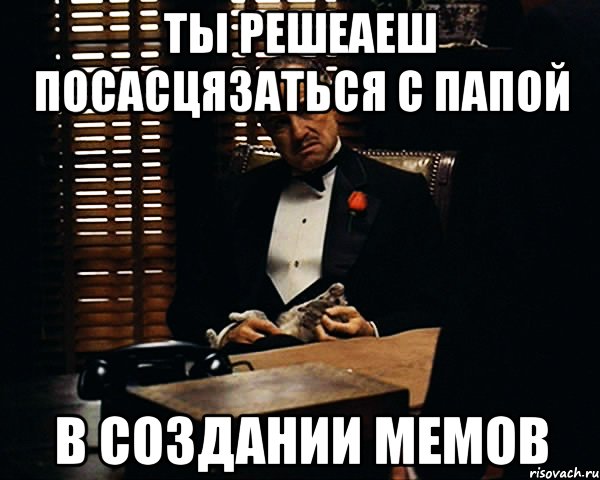 ТЫ РЕШЕАЕШ ПОСАСЦЯЗАТЬСЯ С ПАПОЙ

В СОЗДАНИИ МЕМОВ

risovach.ru